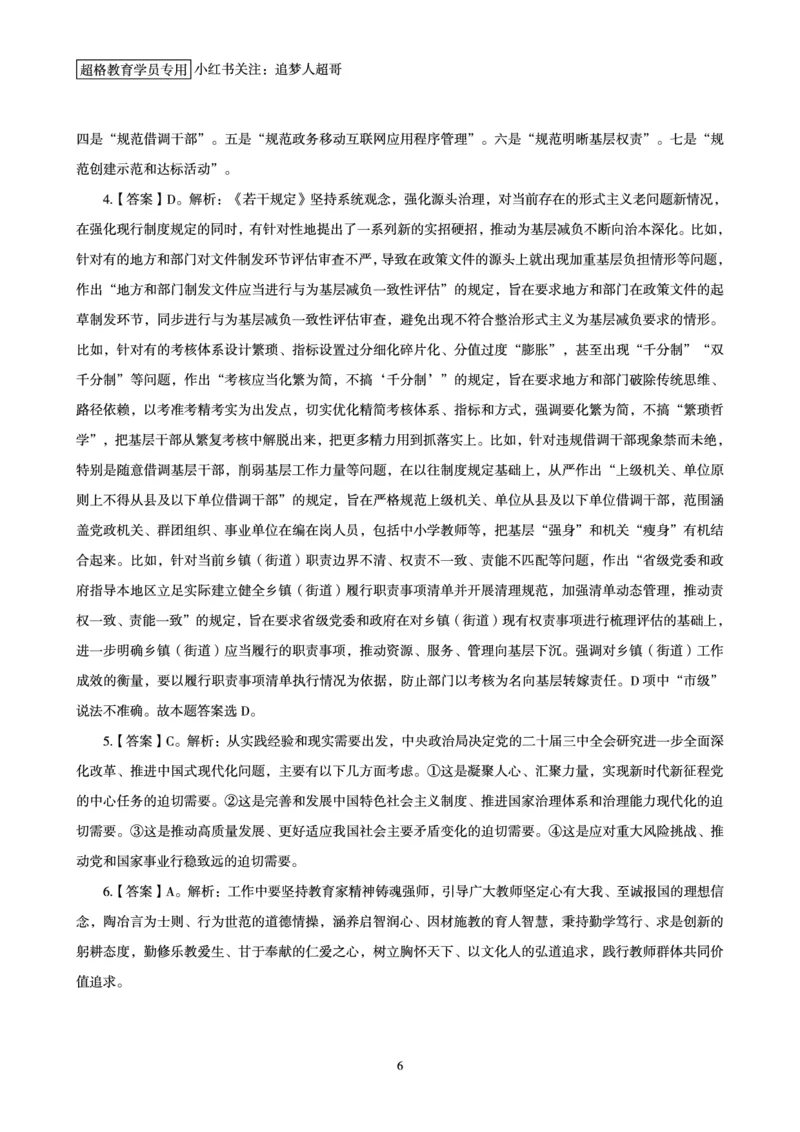 超格教育学员专用 小红书关注：追梦人超哥

四是“规范借调干部”。五是“规范政务移动互联网应用程序管理”。六是“规范明晰基层权责”。七是“规范创建示范和达标活动”。

4.【答案】D。解析：《若干规定》坚持系统观念，强化源头治理，对当前存在的形式主义老问题新情况，在强化现行制度规定的同时，有针对性地提出了一系列新的实招硬招，推动为基层减负不断向治本深化。比如，针对有的地方和部门对文件制发环节评估审查不严，导致在政策文件的源头上就出现加重基层负担情形等问题，作出“地方和部门制发文件应当进行与为基层减负一致性评估”的规定，旨在要求地方和部门在政策文件的起草制发环节，同步进行与为基层减负一致性评估审查，避免出现不符合整治形式主义为基层减负要求的情形。比如，针对有的考核体系设计繁琐、指标设置过分细化碎片化、分值过度“膨胀”，甚至出现“千分制”“双千分制”等问题，作出“考核应当化繁为简，不搞‘千分制’”的规定，旨在要求地方和部门破除传统思维、路径依赖，以考准考精考实为出发点，切实优化精简考核体系、指标和方式，强调要化繁为简，不搞“繁琐哲学”，把基层干部从繁复考核中解脱出来，把更多精力用到抓落实上。比如，针对违规借调干部现象禁而未绝，特别是随意借调基层干部，削弱基层工作力量等问题，在以往制度规定基础上，从严作出“上级机关、单位原则上不得从县及以下单位借调干部”的规定，旨在严格规范上级机关、单位从县及以下单位借调干部，范围涵盖党政机关、群团组织、事业单位在编在岗人员，包括中小学教师等，把基层“强身”和机关“瘦身”有机结合起来。比如，针对当前乡镇（街道）职责边界不清、权责不一致、责能不匹配等问题，作出“省级党委和政府指导本地区立足实际建立健全乡镇（街道）履行职责事项清单并开展清理规范，加强清单动态管理，推动责权一致、责能一致”的规定，旨在要求省级党委和政府在对乡镇（街道）现有权责事项进行梳理评估的基础上，进一步明确乡镇（街道）应当履行的职责事项，推动资源、服务、管理向基层下沉。强调对乡镇（街道）工作成效的衡量，要以履行职责事项清单执行情况为依据，防止部门以考核为名向基层转嫁责任。D项中“市级”说法不准确。故本题答案选D。

5.【答案】C。解析：从实践经验和现实需要出发，中央政治局决定党的二十届三中全会研究进一步全面深化改革、推进中国式现代化问题，主要有以下几方面考虑。①这是凝聚人心、汇聚力量，实现新时代新征程党的中心任务的迫切需要。②这是完善和发展中国特色社会主义制度、推进国家治理体系和治理能力现代化的迫切需要。③这是推动高质量发展、更好适应我国社会主要矛盾变化的迫切需要。④这是应对重大风险挑战、推动党和国家事业行稳致远的迫切需要。

6.【答案】A。解析：工作中要坚持教育家精神铸魂强师，引导广大教师坚定心有大我、至诚报国的理想信念，陶冶言为士则、行为世范的道德情操，涵养启智润心、因材施教的育人智慧，秉持勤学笃行、求是创新的躬耕态度，勤修乐教爱生、甘于奉献的仁爱之心，树立胸怀天下、以文化人的弘道追求，践行教师群体共同价值追求。

6